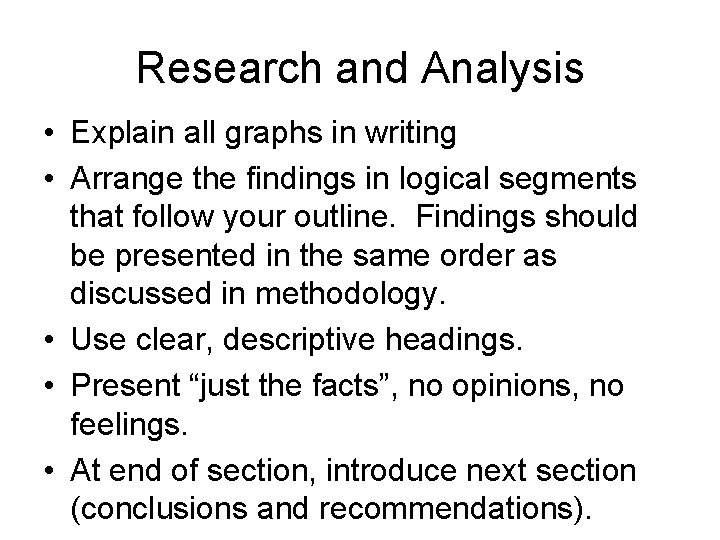 Research and Analysis

• Explain all graphs in writing

• Arrange the findings in logical segments that follow your outline. Findings should be presented in the same order as discussed in methodology.

• Use clear, descriptive headings.

• Present “just the facts”, no opinions, no feelings.

• At end of section, introduce next section (conclusions and recommendations).